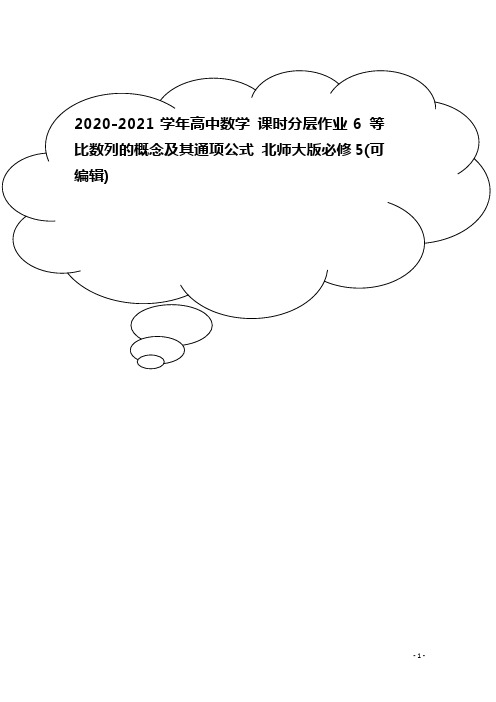 2020-2021 学年高中数学 课时分层作业 6 等比数列的概念及其通项公式 北师大版必修 5(可编辑)

- 1 -